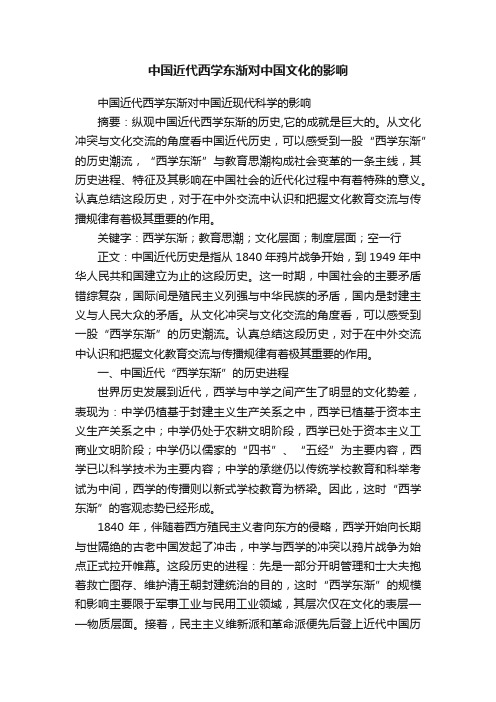 中国近代西学东渐对中国文化的影响

中国近代西学东渐对中国近现代科学的影响

摘要：纵观中国近代西学东渐的历史,它的成就是巨大的。从文化冲突与文化交流的角度看中国近代历史，可以感受到一股“西学东渐”的历史潮流，“西学东渐”与教育思潮构成社会变革的一条主线，其历史进程、特征及其影响在中国社会的近代化过程中有着特殊的意义。认真总结这段历史，对于在中外交流中认识和把握文化教育交流与传播规律有着极其重要的作用。

关键字：西学东渐；教育思潮；文化层面；制度层面；空一行

正文：中国近代历史是指从 1840 年鸦片战争开始，到 1949 年中华人民共和国建立为止的这段历史。这一时期，中国社会的主要矛盾错综复杂，国际间是殖民主义列强与中华民族的矛盾，国内是封建主义与人民大众的矛盾。从文化冲突与文化交流的角度看，可以感受到一股“西学东渐”的历史潮流。认真总结这段历史，对于在中外交流中认识和把握文化教育交流与传播规律有着极其重要的作用。

一、中国近代“西学东渐”的历史进程

世界历史发展到近代，西学与中学之间产生了明显的文化势差，表现为：中学仍植基于封建主义生产关系之中，西学已植基于资本主义生产关系之中；中学仍处于农耕文明阶段，西学已处于资本主义工商业文明阶段；中学仍以儒家的“四书”、“五经”为主要内容，西学已以科学技术为主要内容；中学的承继仍以传统学校教育和科举考试为中间，西学的传播则以新式学校教育为桥梁。因此，这时“西学东渐”的客观态势已经形成。

1840 年，伴随着西方殖民主义者向东方的侵略，西学开始向长期与世隔绝的古老中国发起了冲击，中学与西学的冲突以鸦片战争为始点正式拉开帷幕。这段历史的进程：先是一部分开明管理和士大夫抱着救亡图存、维护清王朝封建统治的目的，这时“西学东渐”的规模和影响主要限于军事工业与民用工业领域，其层次仅在文化的表层——物质层面。接着，民主主义维新派和革命派便先后登上近代中国历